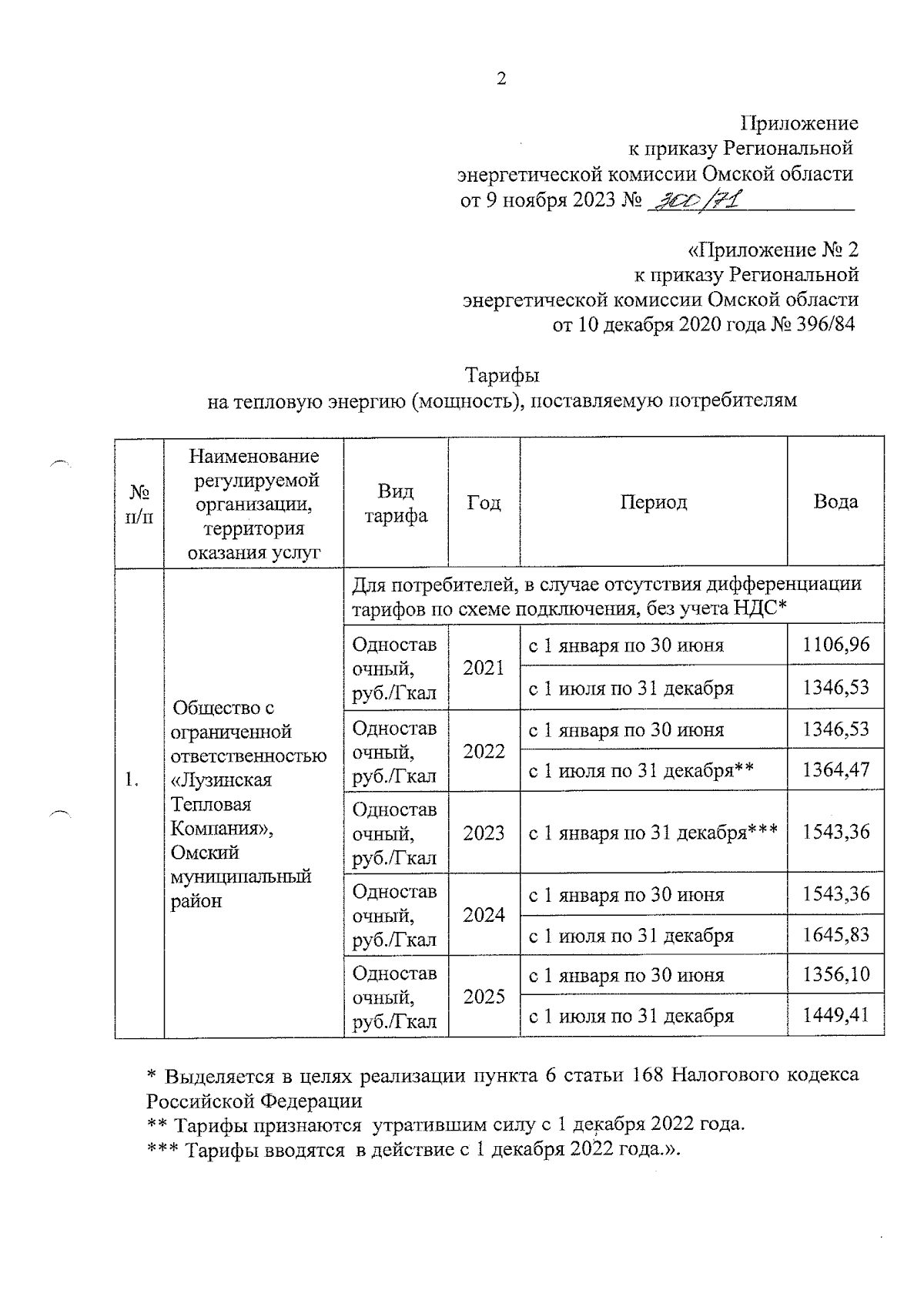 2

Приложение
к приказу Региональной
энергетической комиссии Омской области
от 9 ноября 2023 № 300/71

«Приложение № 2
к приказу Региональной
энергетической комиссии Омской области
от 10 декабря 2020 года № 396/84

Тарифы
на тепловую энергию (мощность), поставляемую потребителям

| № п/п | Наименование регулируемой организации, территория оказания услуг | Вид тарифа | Год | Период | Вода |
|---|---|---|---|---|---|
| 1. | Общество с ограниченной ответственностью «Лузинская Тепловая Компания», Омский муниципальный район | Для потребителей, в случае отсутствия дифференциации тарифов по схеме подключения, без учета НДС* | | | |
| | | Одноставочный, руб./Гкал | 2021 | с 1 января по 30 июня | 1106,96 |
| | | | | с 1 июля по 31 декабря | 1346,53 |
| | | Одноставочный, руб./Гкал | 2022 | с 1 января по 30 июня | 1346,53 |
| | | | | с 1 июля по 31 декабря** | 1364,47 |
| | | Одноставочный, руб./Гкал | 2023 | с 1 января по 31 декабря*** | 1543,36 |
| | | Одноставочный, руб./Гкал | 2024 | с 1 января по 30 июня | 1543,36 |
| | | | | с 1 июля по 31 декабря | 1645,83 |
| | | Одноставочный, руб./Гкал | 2025 | с 1 января по 30 июня | 1356,10 |
| | | | | с 1 июля по 31 декабря | 1449,41 |

* Выделяется в целях реализации пункта 6 статьи 168 Налогового кодекса Российской Федерации
** Тарифы признаются утратившим силу с 1 декабря 2022 года.
*** Тарифы вводятся в действие с 1 декабря 2022 года.».